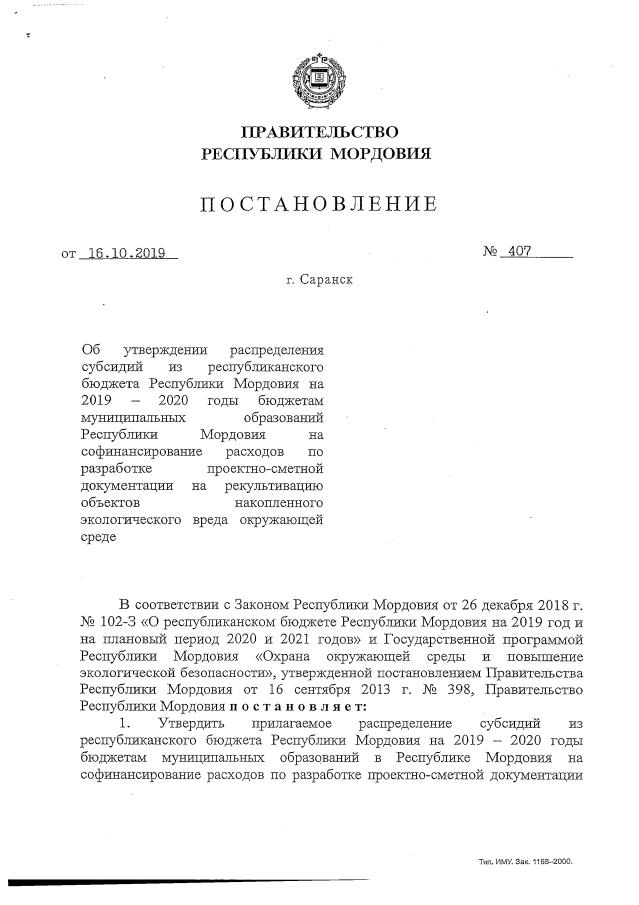 ПРАВИТЕЛЬСТВО
РЕСПУБЛИКИ МОРДОВИЯ

ПОСТАНОВЛЕНИЕ

от 16.10.2019 № 407

г. Саранск

Об утверждении распределения субсидий из республиканского бюджета Республики Мордовия на 2019 – 2020 годы бюджетам муниципальных образований Республики Мордовия на софинансирование расходов по разработке проектно-сметной документации на рекультивацию объектов накопленного экологического вреда окружающей среде

В соответствии с Законом Республики Мордовия от 26 декабря 2018 г. № 102-З «О республиканском бюджете Республики Мордовия на 2019 год и на плановый период 2020 и 2021 годов» и Государственной программой Республики Мордовия «Охрана окружающей среды и повышение экологической безопасности», утвержденной постановлением Правительства Республики Мордовия от 16 сентября 2013 г. № 398, Правительство Республики Мордовия постановляет:

1. Утвердить прилагаемое распределение субсидий из республиканского бюджета Республики Мордовия на 2019 – 2020 годы бюджетам муниципальных образований в Республике Мордовия на софинансирование расходов по разработке проектно-сметной документации

Тип. ИМУ. Зак. 1168–2000.